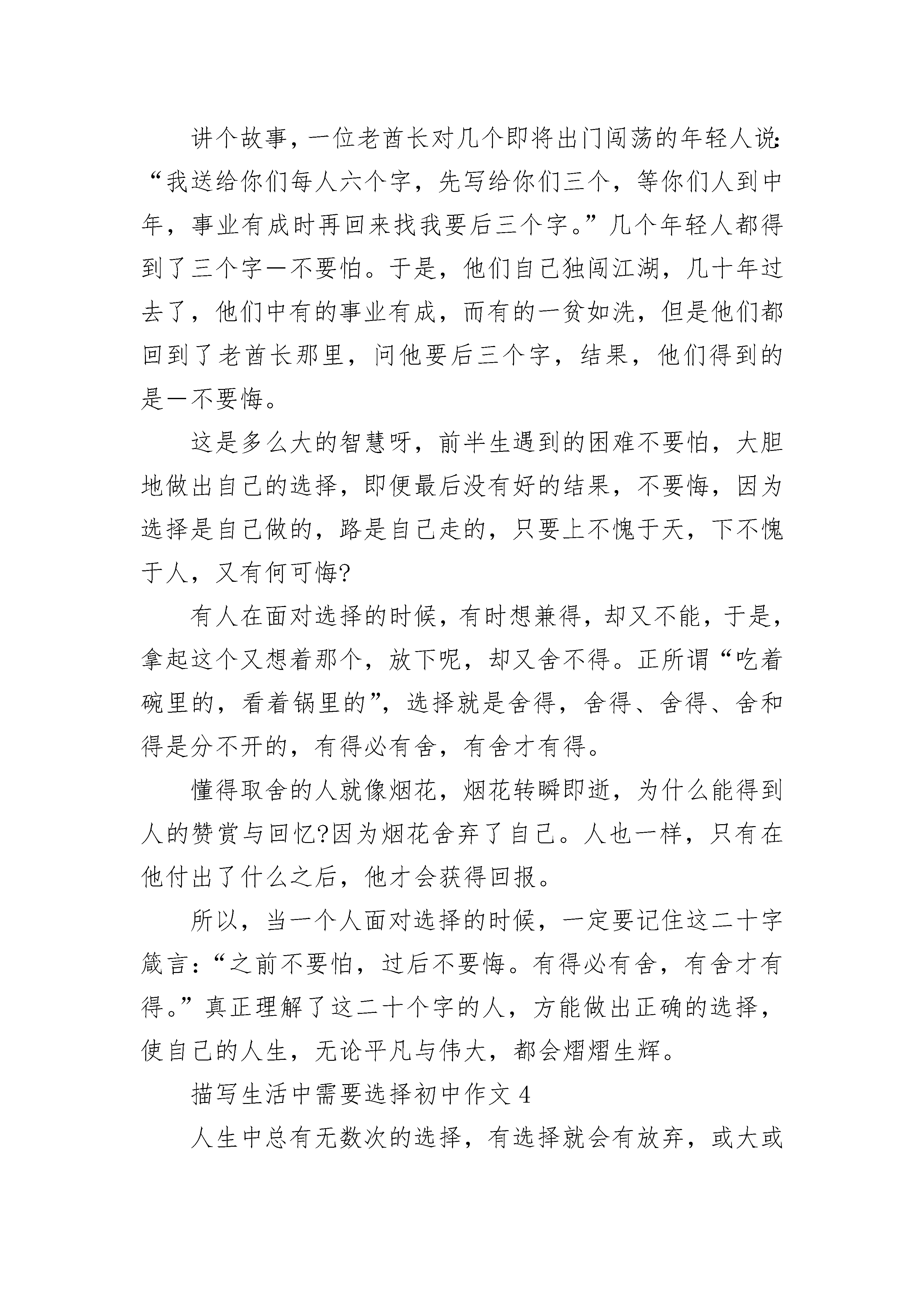 讲个故事，一位老酋长对几个即将出门闯荡的年轻人说:“我送给你们每人六个字，先写给你们三个，等你们人到中年，事业有成时再回来找我要后三个字。”几个年轻人都得到了三个字一不要怕。于是，他们自己独闯江湖，几十年过去了，他们中有的事业有成，而有的一贫如洗，但是他们都回到了老酋长那里，问他要后三个字，结果，他们得到的是一不要悔。

这是多么大的智慧呀，前半生遇到的困难不要怕，大胆地做出自己的选择，即便最后没有好的结果，不要悔，因为选择是自己做的，路是自己走的，只要上不愧于天，下不愧于人，又有何可悔?

有人在面对选择的时候，有时想兼得，却又不能，于是，拿起这个又想着那个，放下呢，却又舍不得。正所谓“吃着碗里的，看着锅里的”，选择就是舍得，舍得、舍得、舍和得是分不开的，有得必有舍，有舍才有得。

懂得取舍的人就像烟花，烟花转瞬即逝，为什么能得到人的赞赏与回忆?因为烟花舍弃了自己。人也一样，只有在他付出了什么之后，他才会获得回报。

所以，当一个人面对选择的时候，一定要记住这二十字箴言:“之前不要怕，过后不要悔。有得必有舍，有舍才有得。”真正理解了这二十个字的人，方能做出正确的选择，使自己的人生，无论平凡与伟大，都会熠熠生辉。

描写生活中需要选择初中作文 4

人生中总有无数次的选择，有选择就会有放弃，或大或